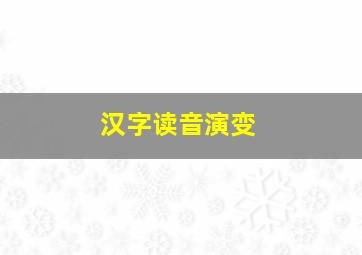 汉字读音演变